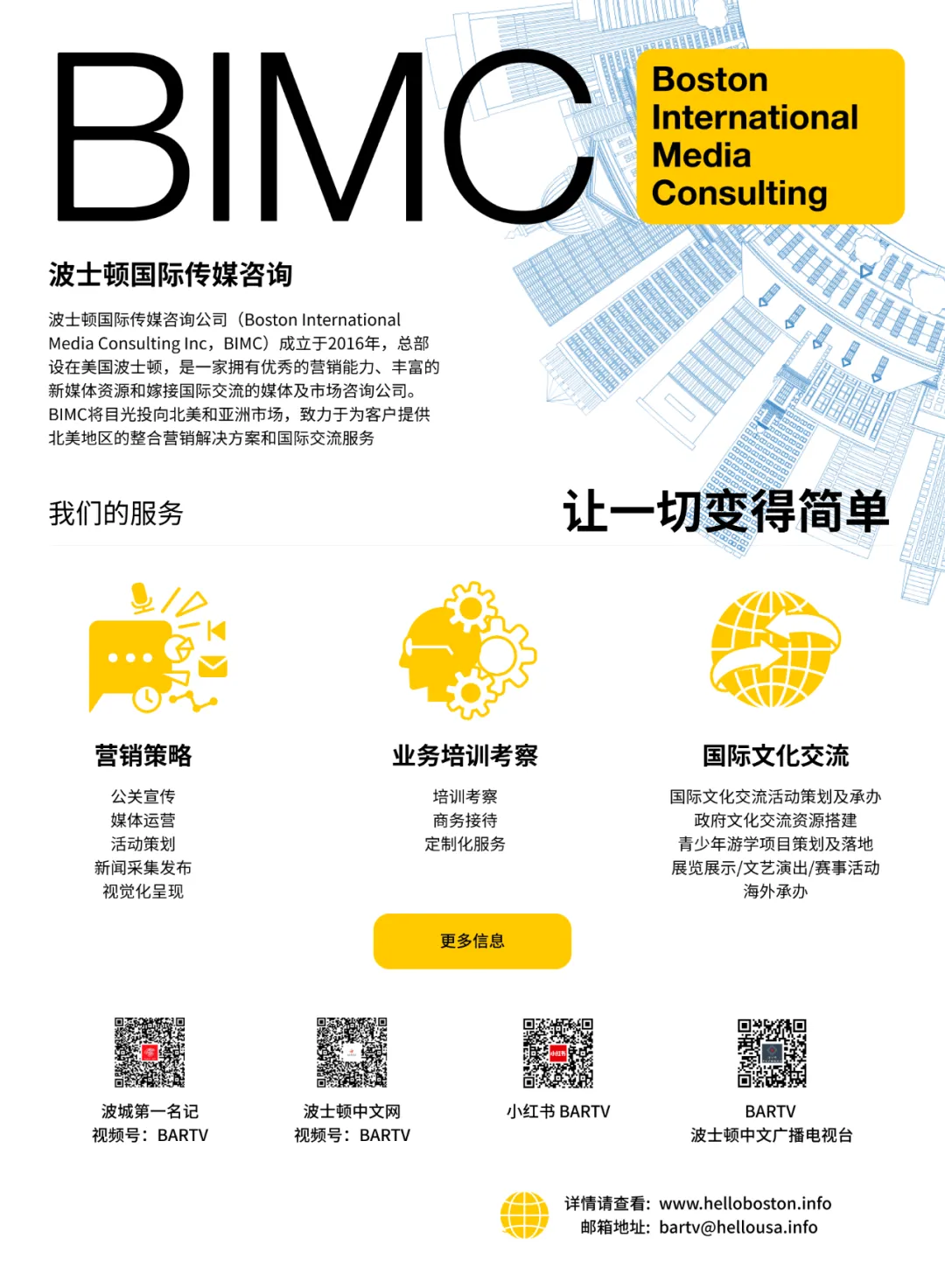 BIMC

Boston International Media Consulting

波士顿国际传媒咨询

波士顿国际传媒咨询公司（Boston International Media Consulting Inc，BIMC）成立于2016年，总部设在美国波士顿，是一家拥有优秀的营销能力、丰富的新媒体资源和嫁接国际交流的媒体及市场咨询公司。BIMC将目光投向北美和亚洲市场，致力于为客户提供北美地区的整合营销解决方案和国际交流服务

我们的服务

让一切变得简单

营销策略

公关宣传
媒体运营
活动策划
新闻采集发布
视觉化呈现

业务培训考察

培训考察
商务接待
定制化服务

国际文化交流

国际文化交流活动策划及承办
政府文化交流资源搭建
青少年游学项目策划及落地
展览展示/文艺演出/赛事活动
海外承办

更多信息

波城第一名记
视频号：BARTV

波士顿中文网
视频号：BARTV

小红书 BARTV

BARTV
波士顿中文广播电视台

详情请查看：www.helloboston.info
邮箱地址：bartv@hellousa.info